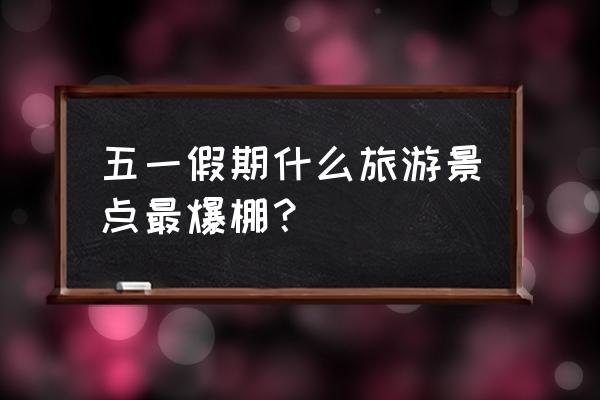 五一假期什么旅游景点最爆棚？